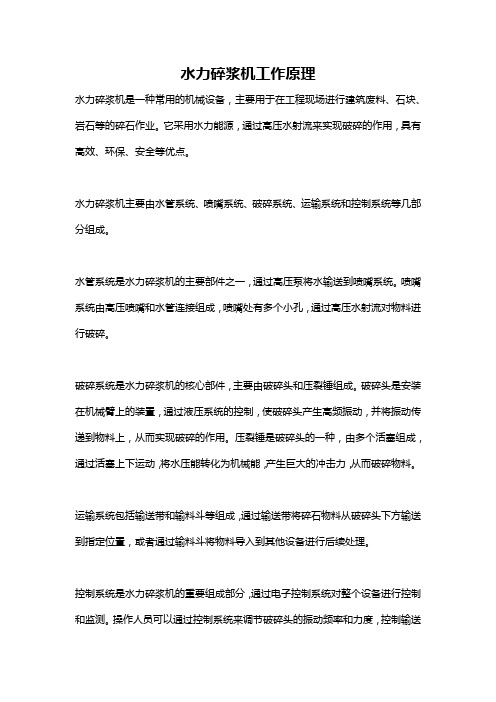 水力碎浆机工作原理

水力碎浆机是一种常用的机械设备，主要用于在工程现场进行建筑废料、石块、岩石等的碎石作业。它采用水力能源，通过高压水射流来实现破碎的作用，具有高效、环保、安全等优点。

水力碎浆机主要由水管系统、喷嘴系统、破碎系统、运输系统和控制系统等几部分组成。

水管系统是水力碎浆机的主要部件之一，通过高压泵将水输送到喷嘴系统。喷嘴系统由高压喷嘴和水管连接组成，喷嘴处有多个小孔，通过高压水射流对物料进行破碎。

破碎系统是水力碎浆机的核心部件，主要由破碎头和压裂锤组成。破碎头是安装在机械臂上的装置，通过液压系统的控制，使破碎头产生高频振动，并将振动传递到物料上，从而实现破碎的作用。压裂锤是破碎头的一种，由多个活塞组成，通过活塞上下运动，将水压能转化为机械能，产生巨大的冲击力，从而破碎物料。

运输系统包括输送带和输料斗等组成，通过输送带将碎石物料从破碎头下方输送到指定位置，或者通过输料斗将物料导入到其他设备进行后续处理。

控制系统是水力碎浆机的重要组成部分，通过电子控制系统对整个设备进行控制和监测。操作人员可以通过控制系统来调节破碎头的振动频率和力度，控制输送